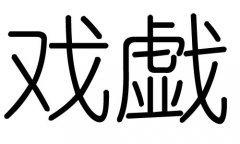 戏戲